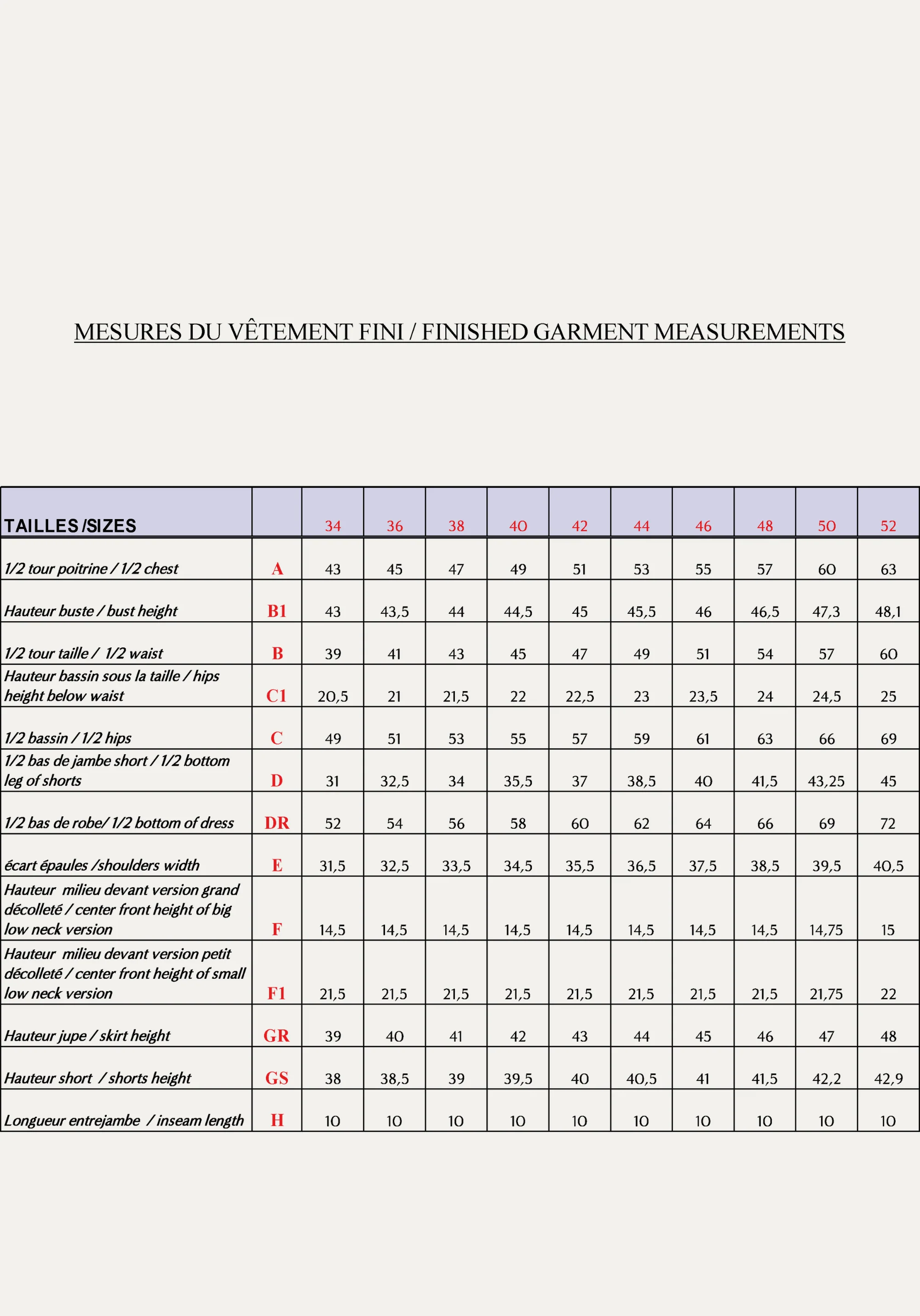 MESURES DU VÊTEMENT FINI / FINISHED GARMENT MEASUREMENTS

| TAILLES /SIZES | | 34 | 36 | 38 | 40 | 42 | 44 | 46 | 48 | 50 | 52 |
|---|---|---|---|---|---|---|---|---|---|---|---|
| 1/2 tour poitrine / 1/2 chest | A | 43 | 45 | 47 | 49 | 51 | 53 | 55 | 57 | 60 | 63 |
| Hauteur buste / bust height | B1 | 43 | 43,5 | 44 | 44,5 | 45 | 45,5 | 46 | 46,5 | 47,3 | 48,1 |
| 1/2 tour taille / 1/2 waist | B | 39 | 41 | 43 | 45 | 47 | 49 | 51 | 54 | 57 | 60 |
| Hauteur bassin sous la taille / hips height below waist | C1 | 20,5 | 21 | 21,5 | 22 | 22,5 | 23 | 23,5 | 24 | 24,5 | 25 |
| 1/2 bassin / 1/2 hips | C | 49 | 51 | 53 | 55 | 57 | 59 | 61 | 63 | 66 | 69 |
| 1/2 bas de jambe short / 1/2 bottom leg of shorts | D | 31 | 32,5 | 34 | 35,5 | 37 | 38,5 | 40 | 41,5 | 43,25 | 45 |
| 1/2 bas de robe/ 1/2 bottom of dress | DR | 52 | 54 | 56 | 58 | 60 | 62 | 64 | 66 | 69 | 72 |
| écart épaules /shoulders width | E | 31,5 | 32,5 | 33,5 | 34,5 | 35,5 | 36,5 | 37,5 | 38,5 | 39,5 | 40,5 |
| Hauteur milieu devant version grand décolleté / center front height of big low neck version | F | 14,5 | 14,5 | 14,5 | 14,5 | 14,5 | 14,5 | 14,5 | 14,5 | 14,75 | 15 |
| Hauteur milieu devant version petit décolleté / center front height of small low neck version | F1 | 21,5 | 21,5 | 21,5 | 21,5 | 21,5 | 21,5 | 21,5 | 21,5 | 21,75 | 22 |
| Hauteur jupe / skirt height | GR | 39 | 40 | 41 | 42 | 43 | 44 | 45 | 46 | 47 | 48 |
| Hauteur short / shorts height | GS | 38 | 38,5 | 39 | 39,5 | 40 | 40,5 | 41 | 41,5 | 42,2 | 42,9 |
| Longueur entrejambe / inseam length | H | 10 | 10 | 10 | 10 | 10 | 10 | 10 | 10 | 10 | 10 |